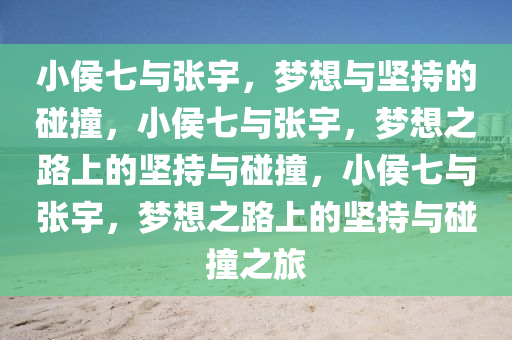 小侯七与张宇，梦想与坚持的碰撞，小侯七与张宇，梦想之路上的坚持与碰撞，小侯七与张宇，梦想之路上的坚持与碰撞之旅